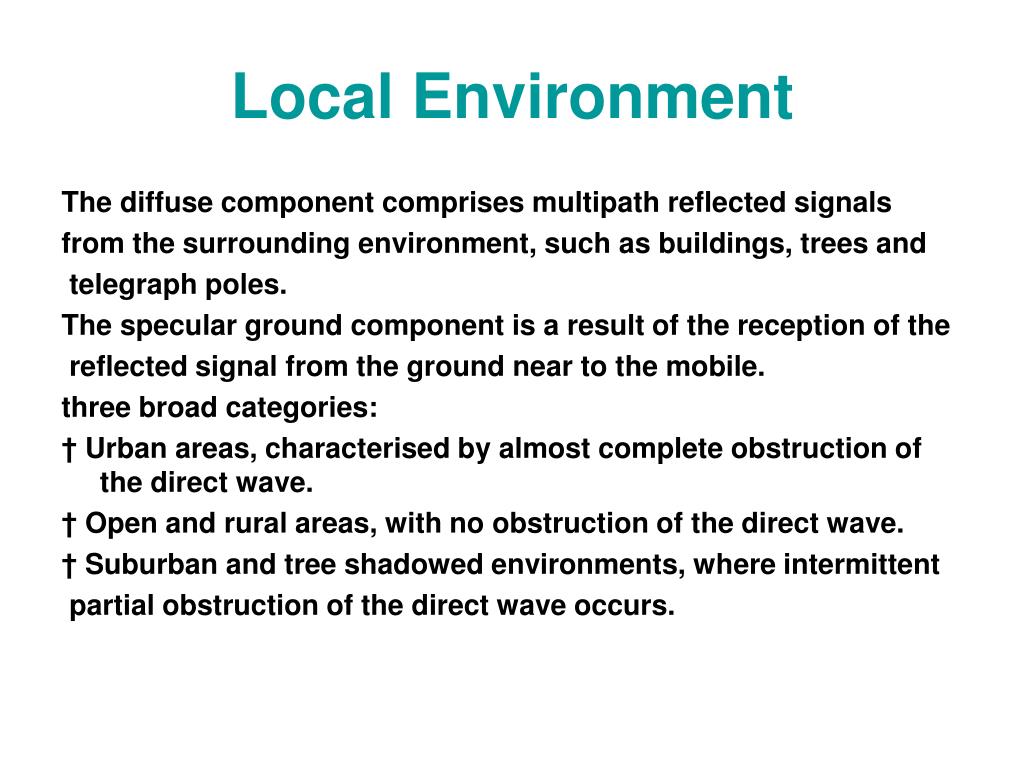 Local Environment

The diffuse component comprises multipath reflected signals from the surrounding environment, such as buildings, trees and telegraph poles.

The specular ground component is a result of the reception of the reflected signal from the ground near to the mobile.

three broad categories:

† Urban areas, characterised by almost complete obstruction of the direct wave.

† Open and rural areas, with no obstruction of the direct wave.

† Suburban and tree shadowed environments, where intermittent partial obstruction of the direct wave occurs.